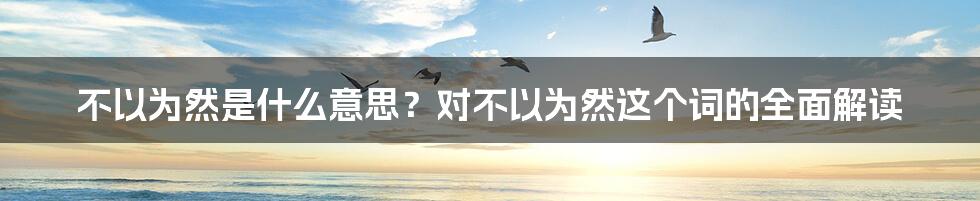 不以为然是什么意思？对不以为然这个词的全面解读